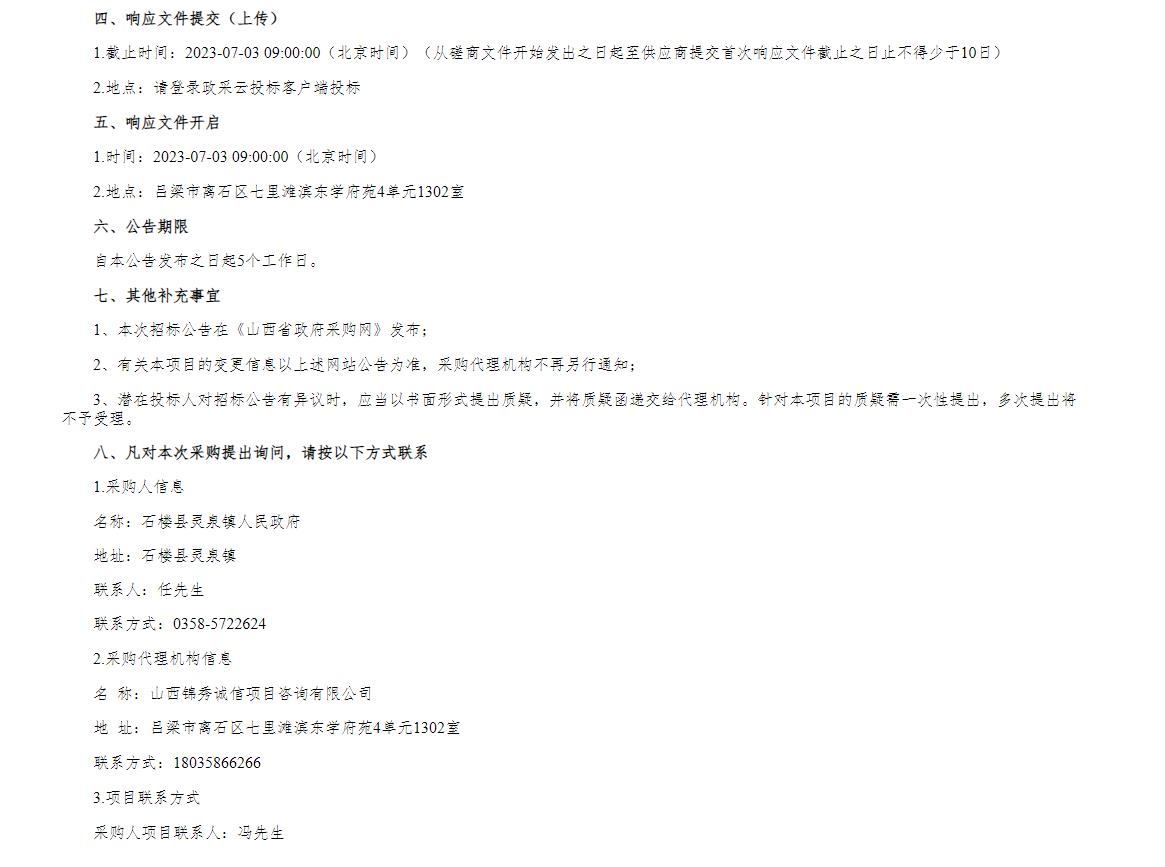 四、响应文件提交（上传）

1.截止时间：2023-07-03 09:00:00（北京时间）（从磋商文件开始发出之日起至供应商提交首次响应文件截止之日止不得少于10日）

2.地点：请登录政采云投标客户端投标

五、响应文件开启

1.时间：2023-07-03 09:00:00（北京时间）

2.地点：吕梁市离石区七里滩滨东学府苑4单元1302室

六、公告期限

自本公告发布之日起5个工作日。

七、其他补充事宜

1、本次招标公告在《山西省政府采购网》发布；

2、有关本项目的变更信息以上述网站公告为准，采购代理机构不再另行通知；

3、潜在投标人对招标公告有异议时，应当以书面形式提出质疑，并将质疑函递交给代理机构。针对本项目的质疑需一次性提出，多次提出将不予受理。

八、凡对本次采购提出询问，请按以下方式联系

1.采购人信息

名称：石楼县灵泉镇人民政府

地址：石楼县灵泉镇

联系人：任先生

联系方式：0358-5722624

2.采购代理机构信息

名 称：山西锦秀诚信项目咨询有限公司

地 址：吕梁市离石区七里滩滨东学府苑4单元1302室

联系方式：18035866266

3.项目联系方式

采购人项目联系人：冯先生